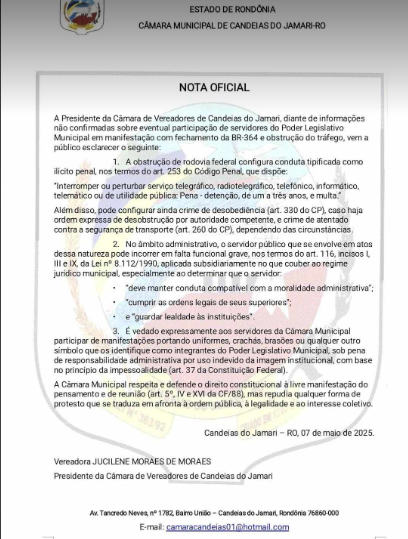 ESTADO DE RONDÔNIA
CÂMARA MUNICIPAL DE CANDEIAS DO JAMARI-RO

NOTA OFICIAL

A Presidente da Câmara de Vereadores de Candeias do Jamari, diante de informações não confirmadas sobre eventual participação de servidores do Poder Legislativo Municipal em manifestação com fechamento da BR-364 e obstrução do tráfego, vem a público esclarecer o seguinte:

1. A obstrução de rodovia federal configura conduta tipificada como ilícito penal, nos termos do art. 253 do Código Penal, que dispõe:

"Interromper ou perturbar serviço telegráfico, radiotelegráfico, telefônico, informático, telemático ou de utilidade pública: Pena - detenção, de um a três anos, e multa."

Além disso, pode configurar ainda crime de desobediência (art. 330 do CP), caso haja ordem expressa de desobstrução por autoridade competente, e crime de atentado contra a segurança de transporte (art. 260 do CP), dependendo das circunstâncias.

2. No âmbito administrativo, o servidor público que se envolve em atos dessa natureza pode incorrer em falta funcional grave, nos termos do art. 116, incisos I, III e IX, da Lei nº 8.112/1990, aplicada subsidiariamente no que couber ao regime jurídico municipal, especialmente ao determinar que o servidor:

• "deve manter conduta compatível com a moralidade administrativa";
• "cumprir as ordens legais de seus superiores";
• e "guardar lealdade às instituições".

3. É vedado expressamente aos servidores da Câmara Municipal participar de manifestações portando uniformes, crachás, brasões ou qualquer outro símbolo que os identifique como integrantes do Poder Legislativo Municipal, sob pena de responsabilidade administrativa por uso indevido da imagem institucional, com base no princípio da impessoalidade (art. 37 da Constituição Federal).

A Câmara Municipal respeita e defende o direito constitucional à livre manifestação do pensamento e de reunião (art. 5º, IV e XVI da CF/88), mas repudia qualquer forma de protesto que se traduza em afronta à ordem pública, à legalidade e ao interesse coletivo.

Candeias do Jamari – RO, 07 de maio de 2025.

Vereadora JUCILENE MORAES DE MORAES
Presidente da Câmara de Vereadores de Candeias do Jamari

Av. Tancredo Neves, nº 1782, Bairro União – Candeias do Jamari, Rondônia 76860-000
E-mail: camaracandeias01@hotmail.com